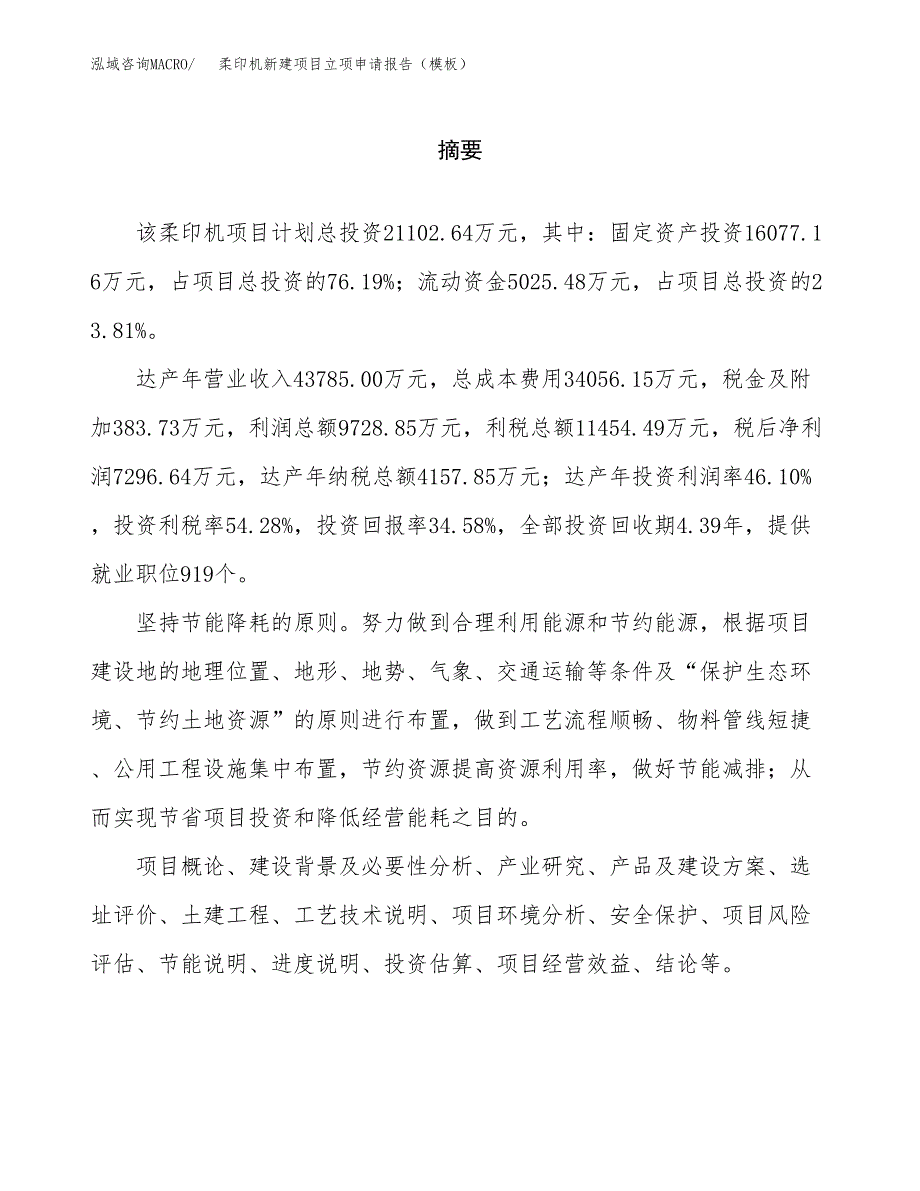 泓域咨询MACRO/　柔印机新建项目立项申请报告（模板）

摘要

该柔印机项目计划总投资21102.64万元，其中：固定资产投资16077.16万元，占项目总投资的76.19%；流动资金5025.48万元，占项目总投资的23.81%。

达产年营业收入43785.00万元，总成本费用34056.15万元，税金及附加383.73万元，利润总额9728.85万元，利税总额11454.49万元，税后净利润7296.64万元，达产年纳税总额4157.85万元；达产年投资利润率46.10%，投资利税率54.28%，投资回报率34.58%，全部投资回收期4.39年，提供就业职位919个。

坚持节能降耗的原则。努力做到合理利用能源和节约能源，根据项目建设地的地理位置、地形、地势、气象、交通运输等条件及“保护生态环境、节约土地资源”的原则进行布置，做到工艺流程顺畅、物料管线短捷、公用工程设施集中布置，节约资源提高资源利用率，做好节能减排；从而实现节省项目投资和降低经营能耗之目的。

项目概论、建设背景及必要性分析、产业研究、产品及建设方案、选址评价、土建工程、工艺技术说明、项目环境分析、安全保护、项目风险评估、节能说明、进度说明、投资估算、项目经营效益、结论等。